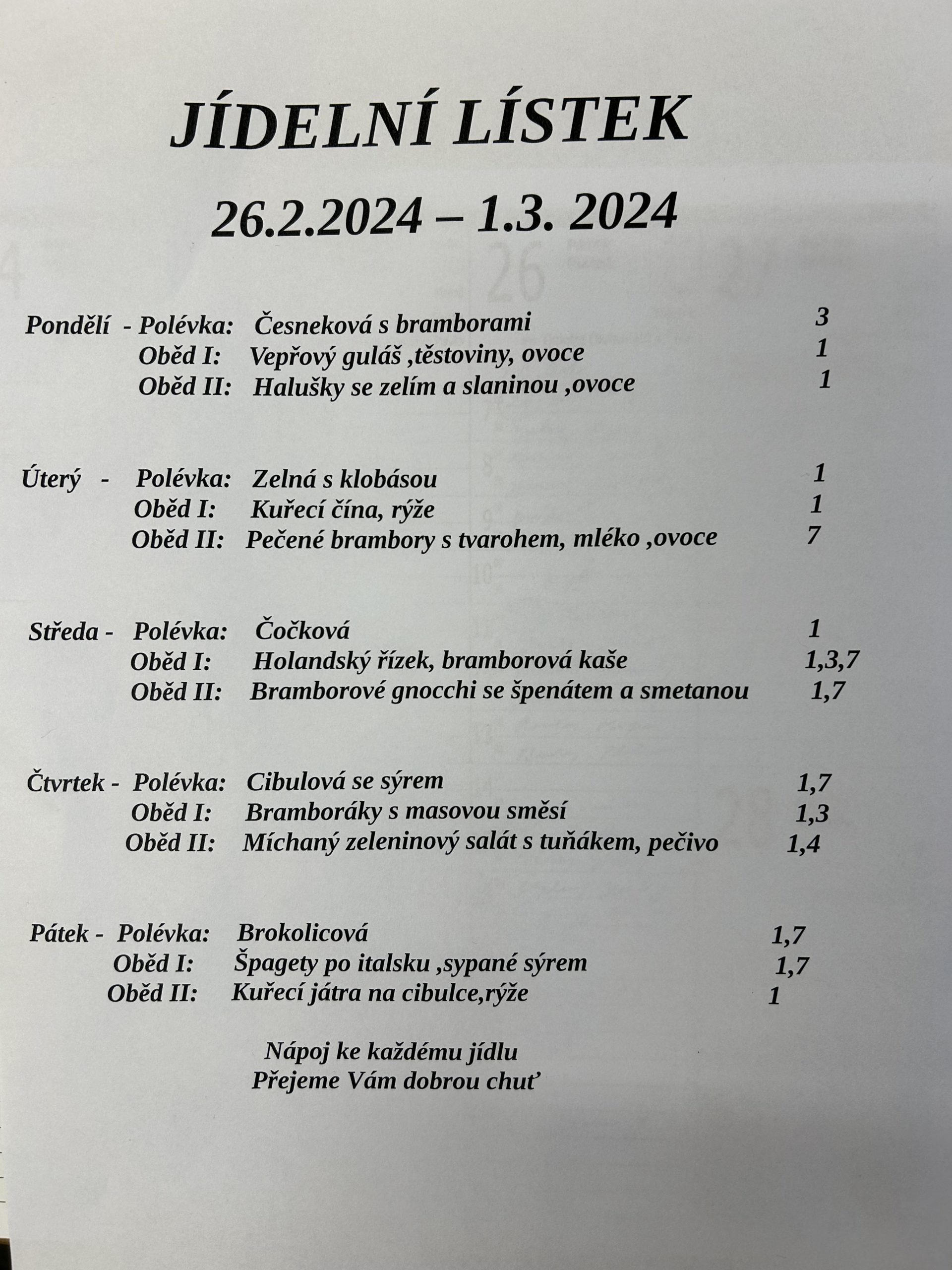 JÍDELNÍ LÍSTEK

26.2.2024 – 1.3. 2024

Pondělí - Polévka: Česneková s bramborami 3
Oběd I: Vepřový guláš ,těstoviny, ovoce 1
Oběd II: Halušky se zelím a slaninou ,ovoce 1

Úterý - Polévka: Zelná s klobásou 1
Oběd I: Kuřecí čína, rýže 1
Oběd II: Pečené brambory s tvarohem, mléko ,ovoce 7

Středa - Polévka: Čočková 1
Oběd I: Holandský řízek, bramborová kaše 1,3,7
Oběd II: Bramborové gnocchi se špenátem a smetanou 1,7

Čtvrtek - Polévka: Cibulová se sýrem 1,7
Oběd I: Bramboráky s masovou směsí 1,3
Oběd II: Míchaný zeleninový salát s tuňákem, pečivo 1,4

Pátek - Polévka: Brokolicová 1,7
Oběd I: Špagety po italsku ,sypané sýrem 1,7
Oběd II: Kuřecí játra na cibulce,rýže 1

Nápoj ke každému jídlu
Přejeme Vám dobrou chuť